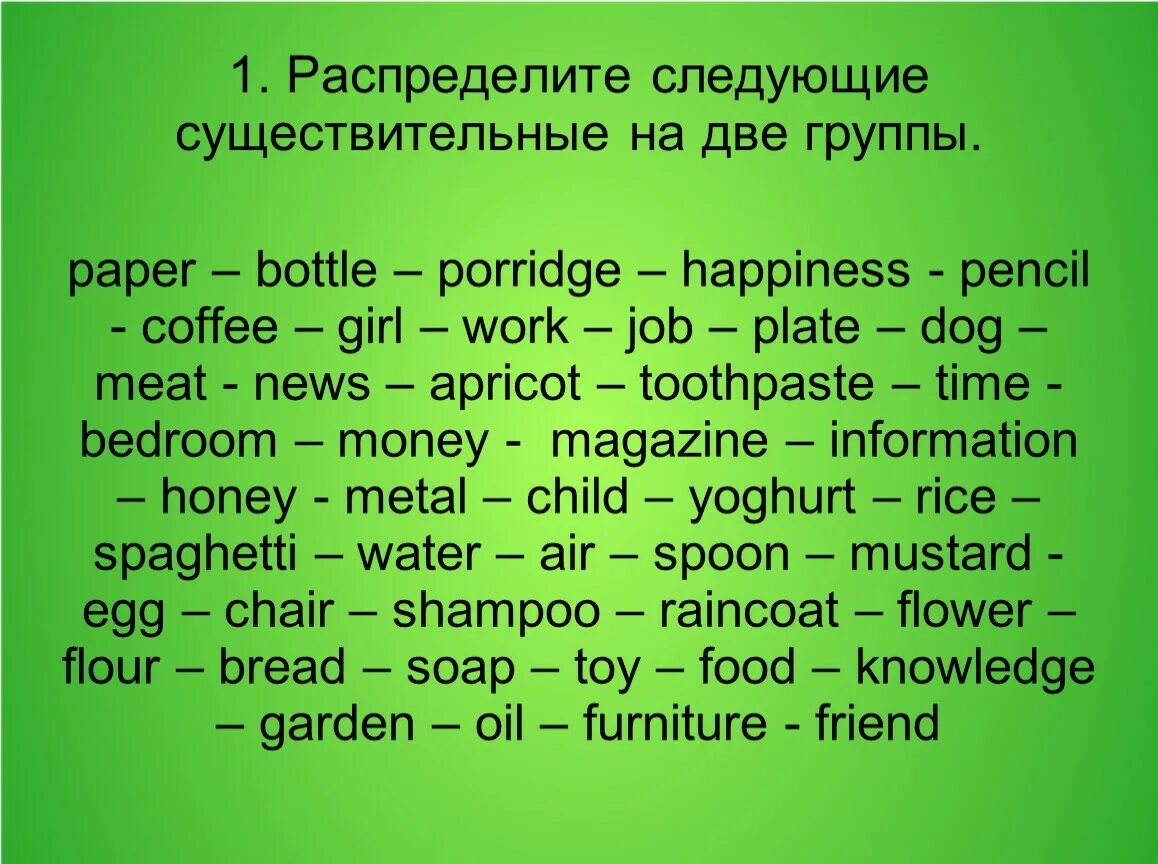 1. Распределите следующие существительные на две группы.

paper – bottle – porridge – happiness - pencil - coffee – girl – work – job – plate – dog – meat - news – apricot – toothpaste – time - bedroom – money - magazine – information – honey - metal – child – yoghurt – rice – spaghetti – water – air – spoon – mustard - egg – chair – shampoo – raincoat – flower – flour – bread – soap – toy – food – knowledge – garden – oil – furniture - friend